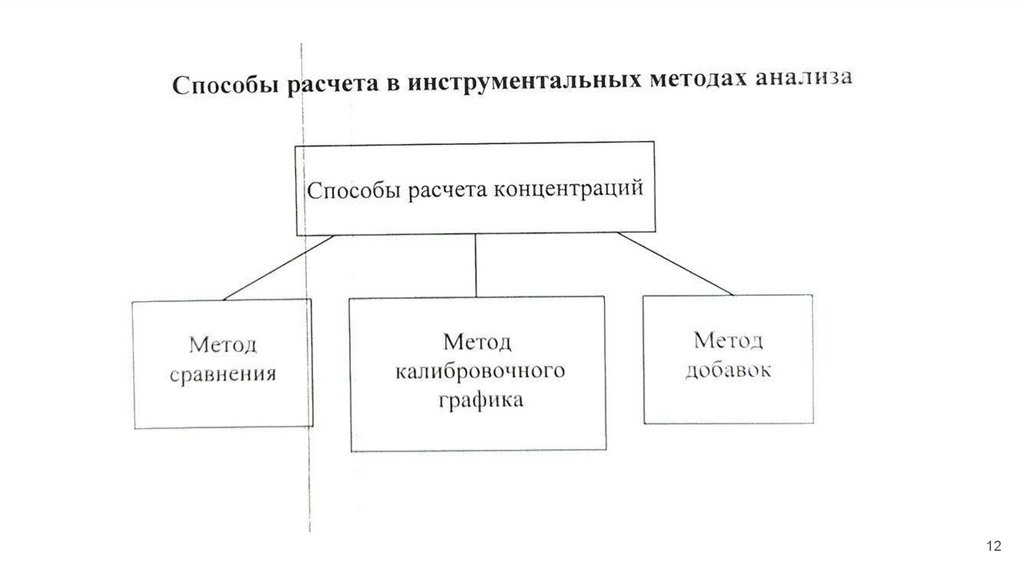 Способы расчета в инструментальных методах анализа

Способы расчета концентраций

Метод сравнения

Метод калибровочного графика

Метод добавок

12